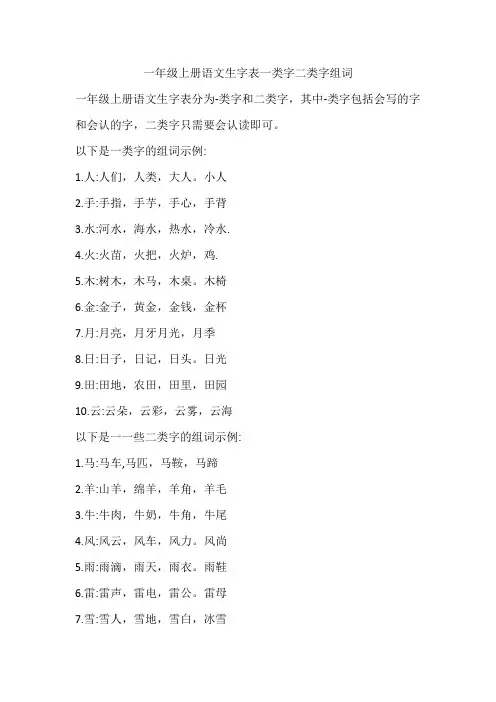 一年级上册语文生字表一类字二类字组词

一年级上册语文生字表分为-类字和二类字，其中-类字包括会写的字和会认的字，二类字只需要会认读即可。

以下是一类字的组词示例:

1.人:人们，人类，大人。小人

2.手:手指，手芋，手心，手背

3.水:河水，海水，热水，冷水.

4.火:火苗，火把，火炉，鸡.

5.木:树木，木马，木桌。木椅

6.金:金子，黄金，金钱，金杯

7.月:月亮，月牙月光，月季

8.日:日子，日记，日头。日光

9.田:田地，农田，田里，田园

10.云:云朵，云彩，云雾，云海

以下是一一些二类字的组词示例:

1.马:马车,马匹，马鞍，马蹄

2.羊:山羊，绵羊，羊角，羊毛

3.牛:牛肉，牛奶，牛角，牛尾

4.风:风云，风车，风力。风尚

5.雨:雨滴，雨天，雨衣。雨鞋

6.雷:雷声，雷电，雷公。雷母

7.雪:雪人，雪地，雪白，冰雪